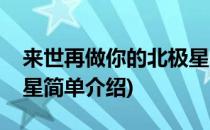 来世再做你的北极星
星简单介绍)